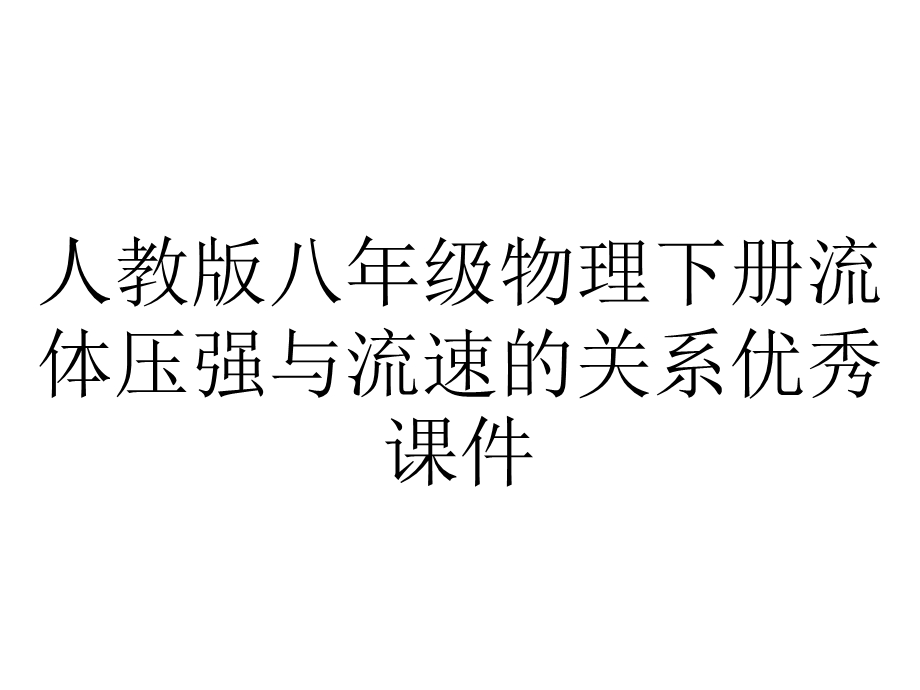 人教版八年级物理下册流体压强与流速的关系优秀课件